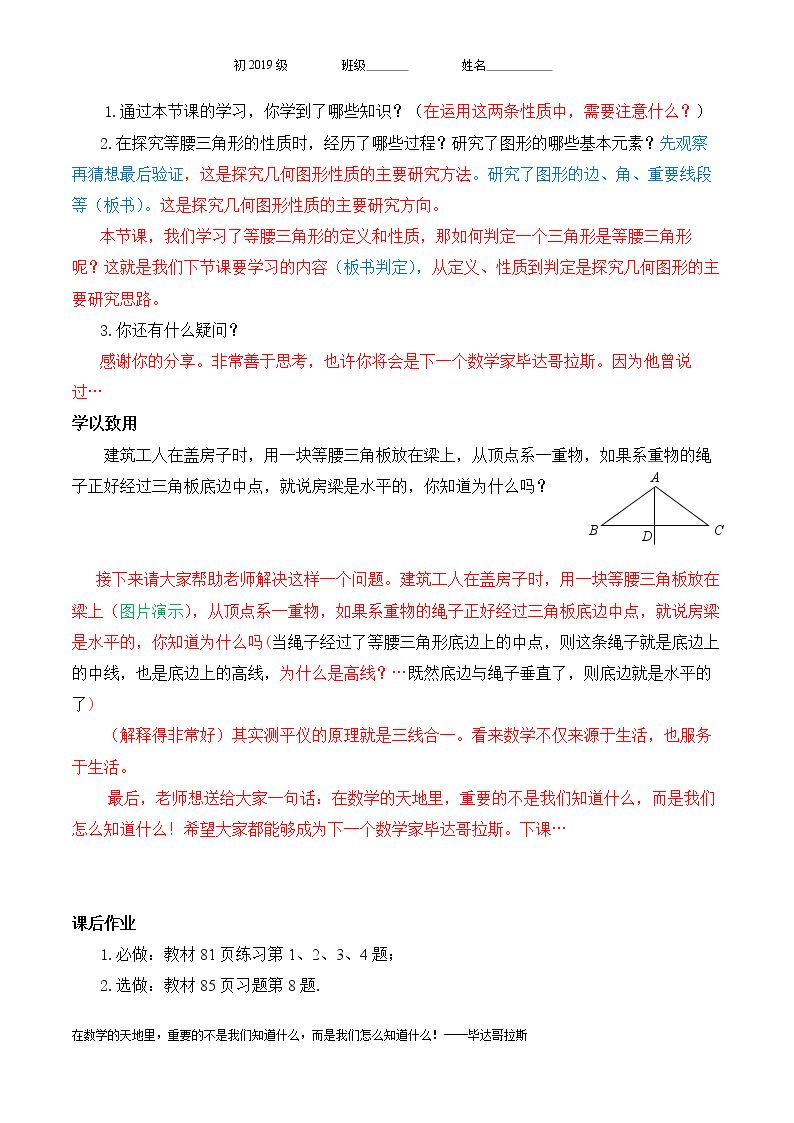 初2019级 班级____ 姓名____

1.通过本节课的学习，你学到了哪些知识？（在运用这两条性质中，需要注意什么？）

2.在探究等腰三角形的性质时，经历了哪些过程？研究了图形的哪些基本元素？先观察再猜想最后验证，这是探究几何图形性质的主要研究方法。研究了图形的边、角、重要线段等（板书）。这是探究几何图形性质的主要研究方向。

本节课，我们学习了等腰三角形的定义和性质，那如何判定一个三角形是等腰三角形呢？这就是我们下节课要学习的内容（板书判定），从定义、性质到判定是探究几何图形的主要研究思路。

3.你还有什么疑问？

感谢你的分享。非常善于思考，也许你将会是下一个数学家毕达哥拉斯。因为他曾说过…

学以致用

建筑工人在盖房子时，用一块等腰三角板放在梁上，从顶点系一重物，如果系重物的绳子正好经过三角板底边中点，就说房梁是水平的，你知道为什么吗？

A
B D C

接下来请大家帮助老师解决这样一个问题。建筑工人在盖房子时，用一块等腰三角板放在梁上（图片演示），从顶点系一重物，如果系重物的绳子正好经过三角板底边中点，就说房梁是水平的，你知道为什么吗(当绳子经过了等腰三角形底边上的中点，则这条绳子就是底边上的中线，也是底边上的高线，为什么是高线？…既然底边与绳子垂直了，则底边就是水平的了)

（解释得非常好）其实测平仪的原理就是三线合一。看来数学不仅来源于生活，也服务于生活。

最后，老师想送给大家一句话：在数学的天地里，重要的不是我们知道什么，而是我们怎么知道什么！希望大家都能够成为下一个数学家毕达哥拉斯。下课…

课后作业

1.必做：教材81页练习第1、2、3、4题；

2.选做：教材85页习题第8题.

在数学的天地里，重要的不是我们知道什么，而是我们怎么知道什么！——毕达哥拉斯